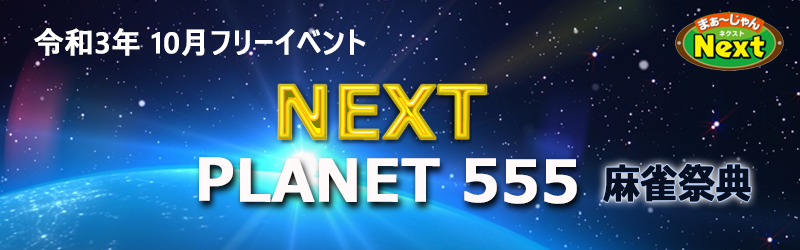 令和3年 10月フリーイベント

まぁ～じゃん
ネクスト
Next

NEXT
PLANET 555 麻雀祭典